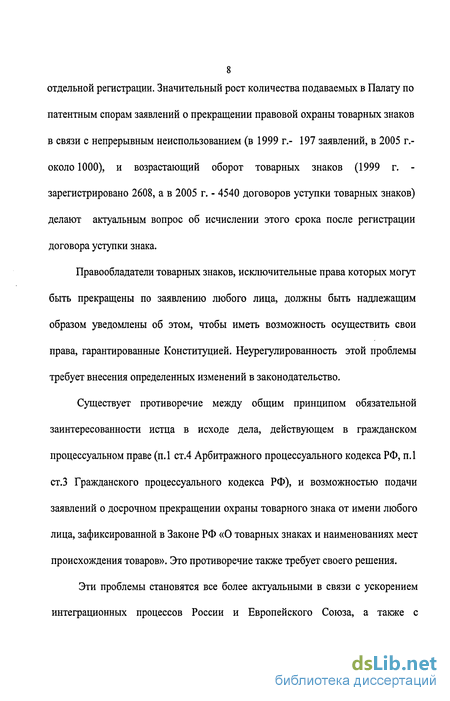 8

отдельной регистрации. Значительный рост количества подаваемых в Палату по патентным спорам заявлений о прекращении правовой охраны товарных знаков в связи с непрерывным неиспользованием (в 1999 г.- 197 заявлений, в 2005 г.- около 1000), и возрастающий оборот товарных знаков (1999 г. - зарегистрировано 2608, а в 2005 г. - 4540 договоров уступки товарных знаков) делают актуальным вопрос об исчислении этого срока после регистрации договора уступки знака.

Правообладатели товарных знаков, исключительные права которых могут быть прекращены по заявлению любого лица, должны быть надлежащим образом уведомлены об этом, чтобы иметь возможность осуществить свои права, гарантированные Конституцией. Неурегулированность этой проблемы требует внесения определенных изменений в законодательство.

Существует противоречие между общим принципом обязательной заинтересованности истца в исходе дела, действующем в гражданском процессуальном праве (п.1 ст.4 Арбитражного процессуального кодекса РФ, п.1 ст.3 Гражданского процессуального кодекса РФ), и возможностью подачи заявлений о досрочном прекращении охраны товарного знака от имени любого лица, зафиксированной в Законе РФ «О товарных знаках и наименованиях мест происхождения товаров». Это противоречие также требует своего решения.

Эти проблемы становятся все более актуальными в связи с ускорением интеграционных процессов России и Европейского Союза, а также с

dsLib.net
библиотека диссертаций